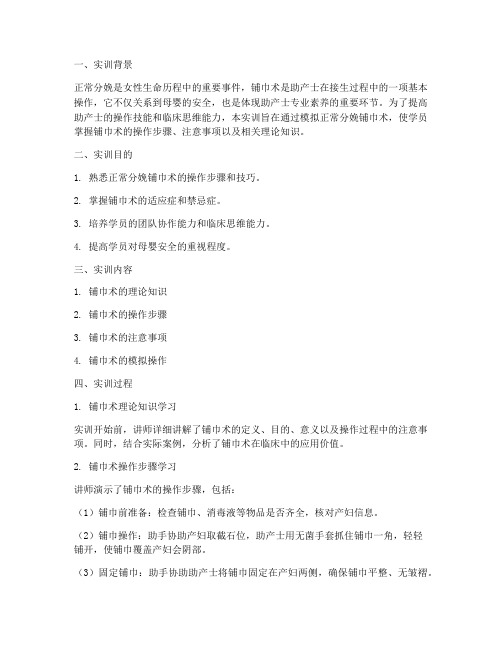 一、实训背景

正常分娩是女性生命历程中的重要事件，铺巾术是助产士在接生过程中的一项基本操作，它不仅关系到母婴的安全，也是体现助产士专业素养的重要环节。为了提高助产士的操作技能和临床思维能力，本实训旨在通过模拟正常分娩铺巾术，使学员掌握铺巾术的操作步骤、注意事项以及相关理论知识。

二、实训目的

1. 熟悉正常分娩铺巾术的操作步骤和技巧。

2. 掌握铺巾术的适应症和禁忌症。

3. 培养学员的团队协作能力和临床思维能力。

4. 提高学员对母婴安全的重视程度。

三、实训内容

1. 铺巾术的理论知识

2. 铺巾术的操作步骤

3. 铺巾术的注意事项

4. 铺巾术的模拟操作

四、实训过程

1. 铺巾术理论知识学习

实训开始前，讲师详细讲解了铺巾术的定义、目的、意义以及操作过程中的注意事项。同时，结合实际案例，分析了铺巾术在临床中的应用价值。

2. 铺巾术操作步骤学习

讲师演示了铺巾术的操作步骤，包括：

（1）铺巾前准备：检查铺巾、消毒液等物品是否齐全，核对产妇信息。

（2）铺巾操作：助手协助产妇取截石位，助产士用无菌手套抓住铺巾一角，轻轻铺开，使铺巾覆盖产妇会阴部。

（3）固定铺巾：助手协助助产士将铺巾固定在产妇两侧，确保铺巾平整、无皱褶。